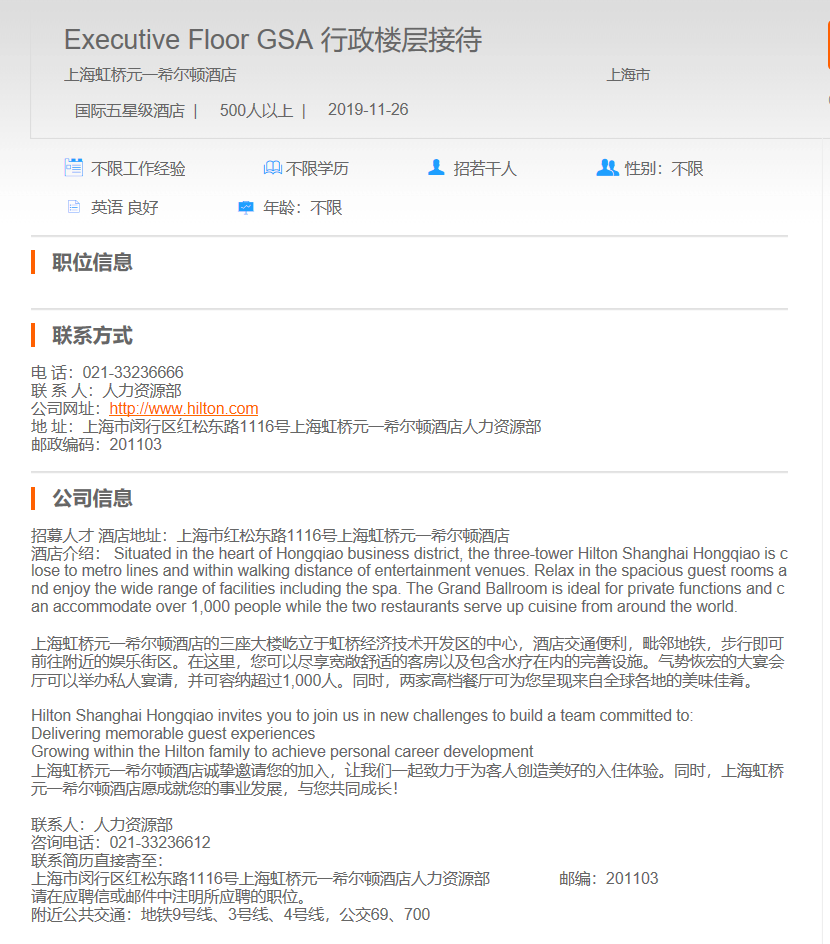 Executive Floor GSA 行政楼层接待

上海虹桥元一希尔顿酒店

上海市

国际五星级酒店 | 500人以上 | 2019-11-26

不限工作经验 不限学历 招若干人 性别：不限

英语 良好 年龄：不限

职位信息

联系方式

电 话：021-33236666
联 系 人：人力资源部
公司网址：http://www.hilton.com
地 址：上海市闵行区红松东路1116号上海虹桥元一希尔顿酒店人力资源部
邮政编码：201103

公司信息

招募人才 酒店地址：上海市红松东路1116号上海虹桥元一希尔顿酒店
酒店介绍： Situated in the heart of Hongqiao business district, the three-tower Hilton Shanghai Hongqiao is close to metro lines and within walking distance of entertainment venues. Relax in the spacious guest rooms and enjoy the wide range of facilities including the spa. The Grand Ballroom is ideal for private functions and can accommodate over 1,000 people while the two restaurants serve up cuisine from around the world.

上海虹桥元一希尔顿酒店的三座大楼屹立于虹桥经济技术开发区的中心，酒店交通便利，毗邻地铁，步行即可前往附近的娱乐街区。在这里，您可以尽享宽敞舒适的客房以及包含水疗在内的完善设施。气势恢宏的大宴会厅可以举办私人宴请，并可容纳超过1,000人。同时，两家高档餐厅可为您呈现来自全球各地的美味佳肴。

Hilton Shanghai Hongqiao invites you to join us in new challenges to build a team committed to:
Delivering memorable guest experiences
Growing within the Hilton family to achieve personal career development
上海虹桥元一希尔顿酒店诚挚邀请您的加入，让我们一起致力于为客人创造美好的入住体验。同时，上海虹桥元一希尔顿酒店愿成就您的事业发展，与您共同成长！

联系人：人力资源部
咨询电话：021-33236612
联系简历直接寄至：
上海市闵行区红松东路1116号上海虹桥元一希尔顿酒店人力资源部 邮编：201103
请在应聘信或邮件中注明所应聘的职位。
附近公共交通：地铁9号线、3号线、4号线，公交69、700